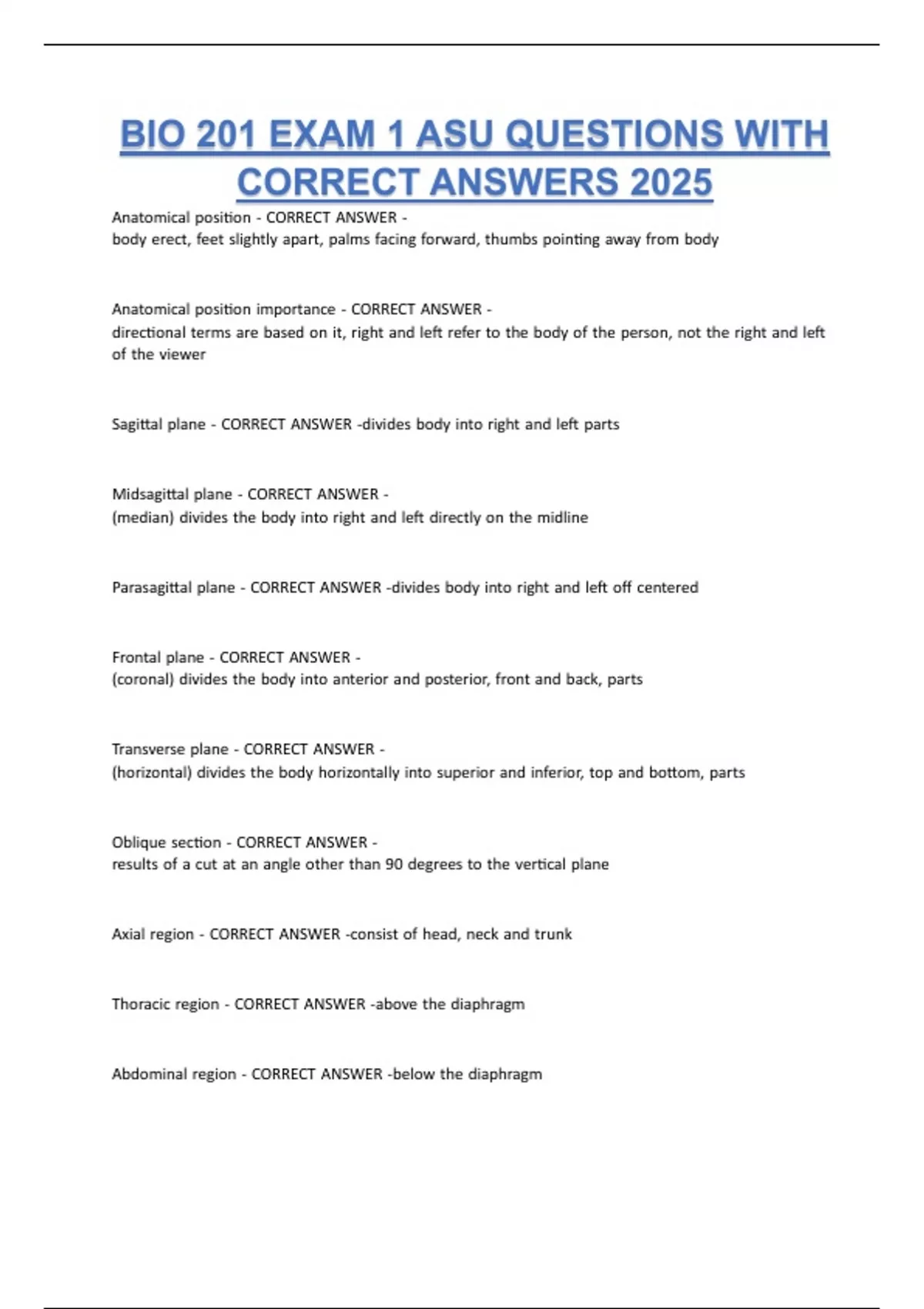 BIO 201 EXAM 1 ASU QUESTIONS WITH CORRECT ANSWERS 2025

Anatomical position - CORRECT ANSWER -
body erect, feet slightly apart, palms facing forward, thumbs pointing away from body

Anatomical position importance - CORRECT ANSWER -
directional terms are based on it, right and left refer to the body of the person, not the right and left of the viewer

Sagittal plane - CORRECT ANSWER -divides body into right and left parts

Midsagittal plane - CORRECT ANSWER -
(median) divides the body into right and left directly on the midline

Parasagittal plane - CORRECT ANSWER -divides body into right and left off centered

Frontal plane - CORRECT ANSWER -
(coronal) divides the body into anterior and posterior, front and back, parts

Transverse plane - CORRECT ANSWER -
(horizontal) divides the body horizontally into superior and inferior, top and bottom, parts

Oblique section - CORRECT ANSWER -
results of a cut at an angle other than 90 degrees to the vertical plane

Axial region - CORRECT ANSWER -consist of head, neck and trunk

Thoracic region - CORRECT ANSWER -above the diaphragm

Abdominal region - CORRECT ANSWER -below the diaphragm